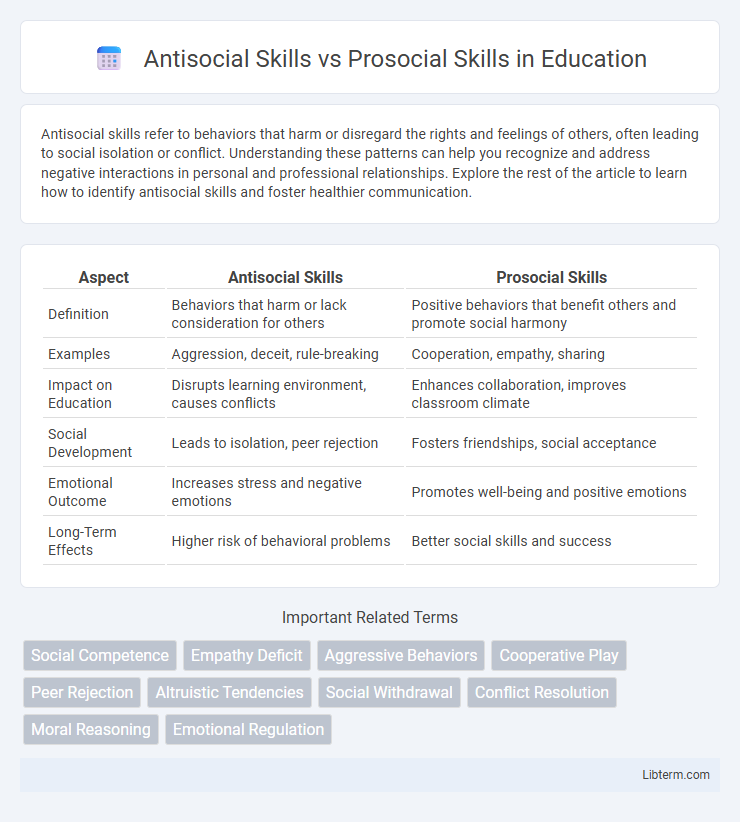 Antisocial Skills vs Prosocial Skills in Education

Antisocial skills refer to behaviors that harm or disregard the rights and feelings of others, often leading to social isolation or conflict. Understanding these patterns can help you recognize and address negative interactions in personal and professional relationships. Explore the rest of the article to learn how to identify antisocial skills and foster healthier communication.

| Aspect | Antisocial Skills | Prosocial Skills |
|---|---|---|
| Definition | Behaviors that harm or lack consideration for others | Positive behaviors that benefit others and promote social harmony |
| Examples | Aggression, deceit, rule-breaking | Cooperation, empathy, sharing |
| Impact on Education | Disrupts learning environment, causes conflicts | Enhances collaboration, improves classroom climate |
| Social Development | Leads to isolation, peer rejection | Fosters friendships, social acceptance |
| Emotional Outcome | Increases stress and negative emotions | Promotes well-being and positive emotions |
| Long-Term Effects | Higher risk of behavioral problems | Better social skills and success |

Important Related Terms

Social Competence
Empathy Deficit
Aggressive Behaviors
Cooperative Play
Peer Rejection
Altruistic Tendencies
Social Withdrawal
Conflict Resolution
Moral Reasoning
Emotional Regulation

Libterm.com